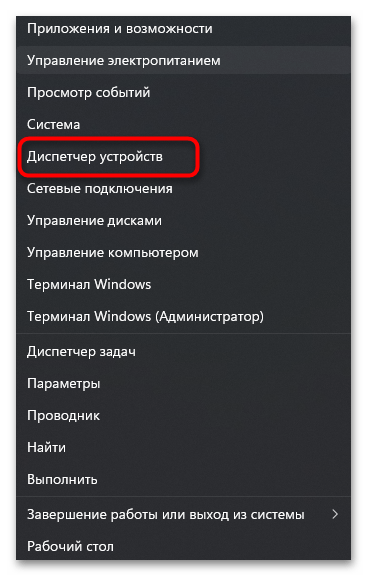 Приложения и возможности

Управление электропитанием

Просмотр событий

Система

Диспетчер устройств

Сетевые подключения

Управление дисками

Управление компьютером

Терминал Windows

Терминал Windows (Администратор)

Диспетчер задач

Параметры

Проводник

Найти

Выполнить

Завершение работы или выход из системы >

Рабочий стол